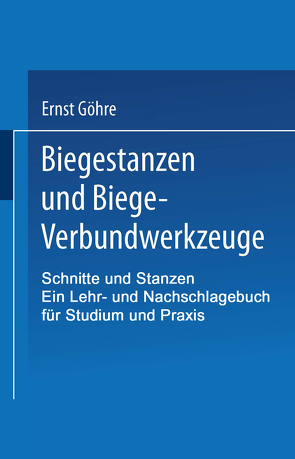 Ernst Göhre

Biegestanzen und Biege-Verbundwerkzeuge

Schnitte und Stanzen
Ein Lehr- und Nachschlagebuch für Studium und Praxis